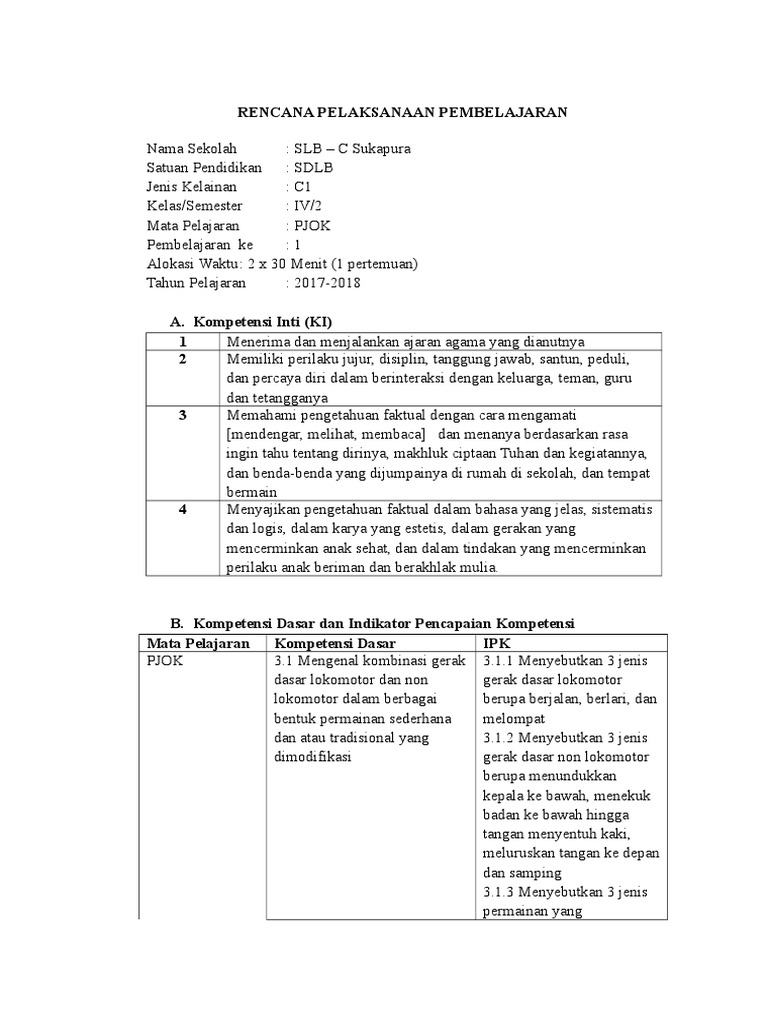 RENCANA PELAKSANAAN PEMBELAJARAN

Nama Sekolah : SLB – C Sukapura
Satuan Pendidikan : SDLB
Jenis Kelainan : C1
Kelas/Semester : IV/2
Mata Pelajaran : PJOK
Pembelajaran ke : 1
Alokasi Waktu: 2 x 30 Menit (1 pertemuan)
Tahun Pelajaran : 2017-2018

A. Kompetensi Inti (KI)

| 1 | Menerima dan menjalankan ajaran agama yang dianutnya |
|---|---|
| 2 | Memiliki perilaku jujur, disiplin, tanggung jawab, santun, peduli, dan percaya diri dalam berinteraksi dengan keluarga, teman, guru dan tetangganya |
| 3 | Memahami pengetahuan faktual dengan cara mengamati [mendengar, melihat, membaca] dan menanya berdasarkan rasa ingin tahu tentang dirinya, makhluk ciptaan Tuhan dan kegiatannya, dan benda-benda yang dijumpainya di rumah di sekolah, dan tempat bermain |
| 4 | Menyajikan pengetahuan faktual dalam bahasa yang jelas, sistematis dan logis, dalam karya yang estetis, dalam gerakan yang mencerminkan anak sehat, dan dalam tindakan yang mencerminkan perilaku anak beriman dan berakhlak mulia. |

B. Kompetensi Dasar dan Indikator Pencapaian Kompetensi

| Mata Pelajaran | Kompetensi Dasar | IPK |
|---|---|---|
| PJOK | 3.1 Mengenal kombinasi gerak dasar lokomotor dan non lokomotor dalam berbagai bentuk permainan sederhana dan atau tradisional yang dimodifikasi | 3.1.1 Menyebutkan 3 jenis gerak dasar lokomotor berupa berjalan, berlari, dan melompat 3.1.2 Menyebutkan 3 jenis gerak dasar non lokomotor berupa menundukkan kepala ke bawah, menekuk badan ke bawah hingga tangan menyentuh kaki, meluruskan tangan ke depan dan samping 3.1.3 Menyebutkan 3 jenis permainan yang |